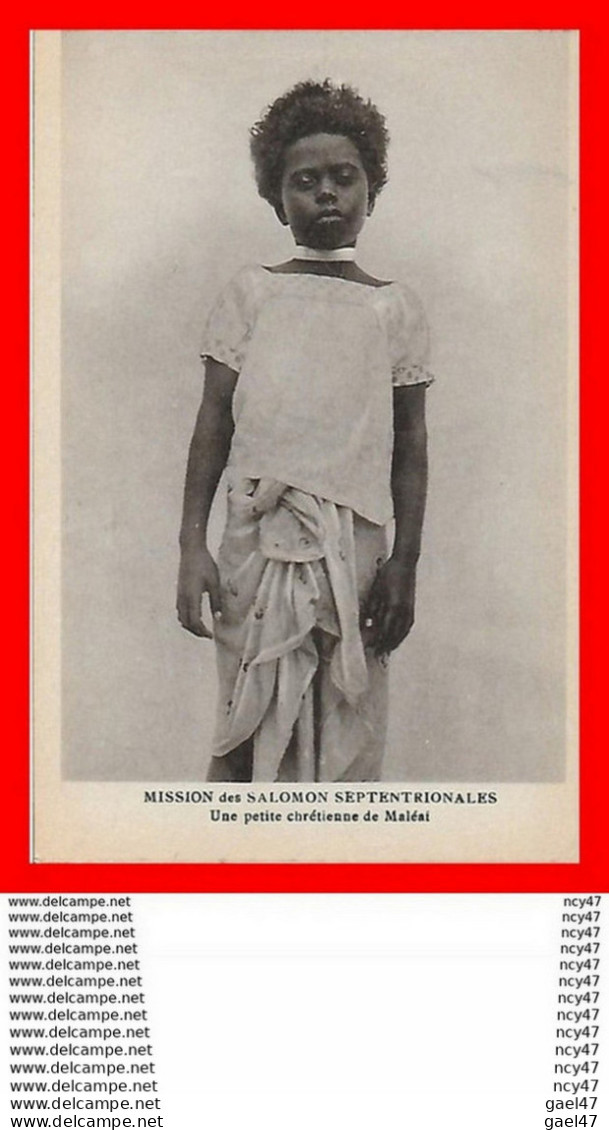 MISSION des SALOMON SEPTENTRIONALES
Une petite chrétienne de Maléai

www.delcampe.net ncy47
www.delcampe.net ncy47
www.delcampe.net ncy47
www.delcampe.net ncy47
www.delcampe.net ncy47
www.delcampe.net ncy47
www.delcampe.net ncy47
www.delcampe.net ncy47
www.delcampe.net ncy47
www.delcampe.net ncy47
www.delcampe.net ncy47
www.delcampe.net ncy47
www.delcampe.net gael47
www.delcampe.net gael47